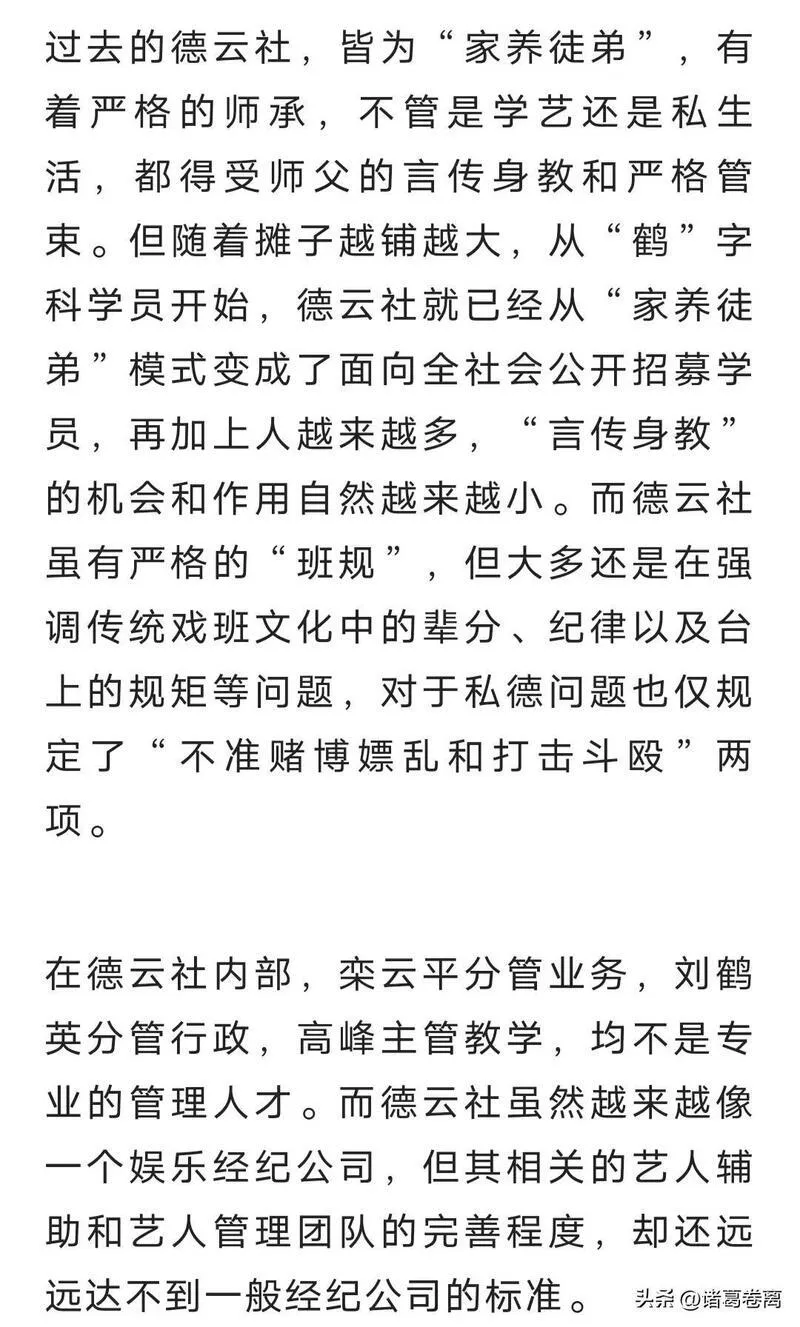 过去的德云社，皆为“家养徒弟”，有着严格的师承，不管是学艺还是私生活，都得受师父的言传身教和严格管束。但随着摊子越铺越大，从“鹤”字科学员开始，德云社就已经从“家养徒弟”模式变成了面向全社会公开招募学员，再加上人越来越多，“言传身教”的机会和作用自然越来越小。而德云社虽有严格的“班规”，但大多还是在强调传统戏班文化中的辈分、纪律以及台上的规矩等问题，对于私德问题也仅规定了“不准赌博嫖乱和打击斗殴”两项。

在德云社内部，栾云平分管业务，刘鹤英分管行政，高峰主管教学，均不是专业的管理人才。而德云社虽然越来越像一个娱乐经纪公司，但其相关的艺人辅助和艺人管理团队的完善程度，却还远远达不到一般经纪公司的标准。

头条 @诸葛卷离